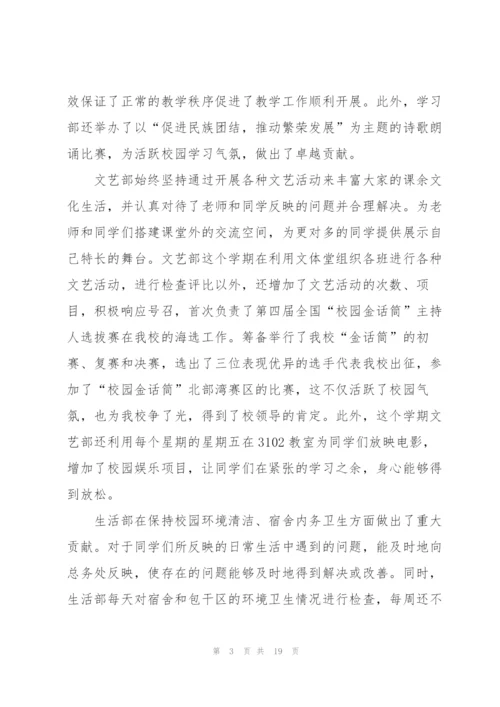 效保证了正常的教学秩序促进了教学工作顺利开展。此外，学习部还举办了以“促进民族团结，推动繁荣发展”为主题的诗歌朗诵比赛，为活跃校园学习气氛，做出了卓越贡献。

文艺部始终坚持通过开展各种文艺活动来丰富大家的课余文化生活，并认真对待了老师和同学反映的问题并合理解决。为老师和同学们搭建课堂外的交流空间，为更对多的同学提供展示自己特长的舞台。文艺部这个学期在利用文体堂组织各班进行各种文艺活动，进行检查评比以外，还增加了文艺活动的次数、项目，积极响应号召，首次负责了第四届全国“校园金话筒”主持人选拔赛在我校的海选工作。筹备举行了我校“金话筒”的初赛、复赛和决赛，选出了三位表现优异的选手代表我校出征，参加了“校园金话筒”北部湾赛区的比赛，这不仅活跃了校园气氛，也为我校争了光，得到了校领导的肯定。此外，这个学期文艺部还利用每个星期的星期五在3102教室为同学们放映电影，增加了校园娱乐项目，让同学们在紧张的学习之余，身心能够得到放松。

生活部在保持校园环境清洁、宿舍内务卫生方面做出了重大贡献。对于同学们所反映的日常生活中遇到的问题，能及时地向总务处反映，使存在的问题能够及时地得到解决或改善。同时，生活部每天对宿舍和包干区的环境卫生情况进行检查，每周还不

第 3 页 共 19 页